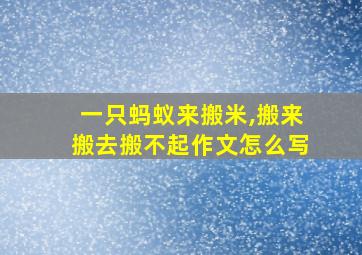 一只蚂蚁来搬米,搬来搬去搬不起作文怎么写